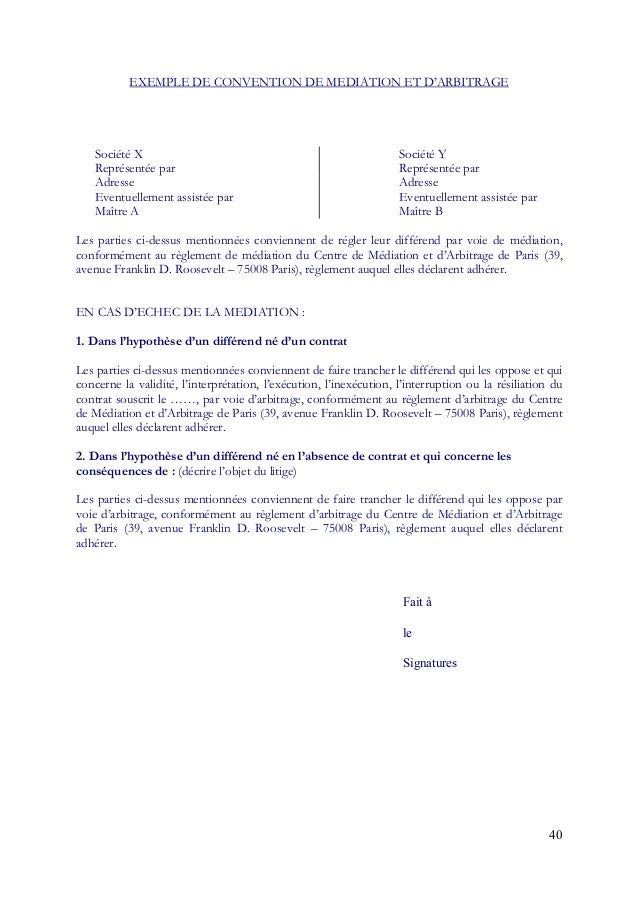 EXEMPLE DE CONVENTION DE MEDIATION ET D'ARBITRAGE

Société X
Représentée par
Adresse
Eventuellement assistée par
Maitre A

Société Y
Représentée par
Adresse
Eventuellement assistée par
Maitre B

Les parties ci-dessus mentionnées conviennent de régler leur différend par voie de médiation, conformément au règlement de médiation du Centre de Médiation et d'Arbitrage de Paris (39, avenue Franklin D. Roosevelt – 75008 Paris), règlement auquel elles déclarent adhérer.

EN CAS D'ECHEC DE LA MEDIATION :

1. Dans l'hypothèse d'un différend né d'un contrat

Les parties ci-dessus mentionnées conviennent de faire trancher le différend qui les oppose et qui concerne la validité, l'interprétation, l'exécution, l'inexécution, l'interruption ou la résiliation du contrat souscrit le ……, par voie d'arbitrage, conformément au règlement d'arbitrage du Centre de Médiation et d'Arbitrage de Paris (39, avenue Franklin D. Roosevelt – 75008 Paris), règlement auquel elles déclarent adhérer.

2. Dans l'hypothèse d'un différend né en l'absence de contrat et qui concerne les conséquences de : (décrire l'objet du litige)

Les parties ci-dessus mentionnées conviennent de faire trancher le différend qui les oppose par voie d'arbitrage, conformément au règlement d'arbitrage du Centre de Médiation et d'Arbitrage de Paris (39, avenue Franklin D. Roosevelt – 75008 Paris), règlement auquel elles déclarent adhérer.

Fait à

le

Signatures

40